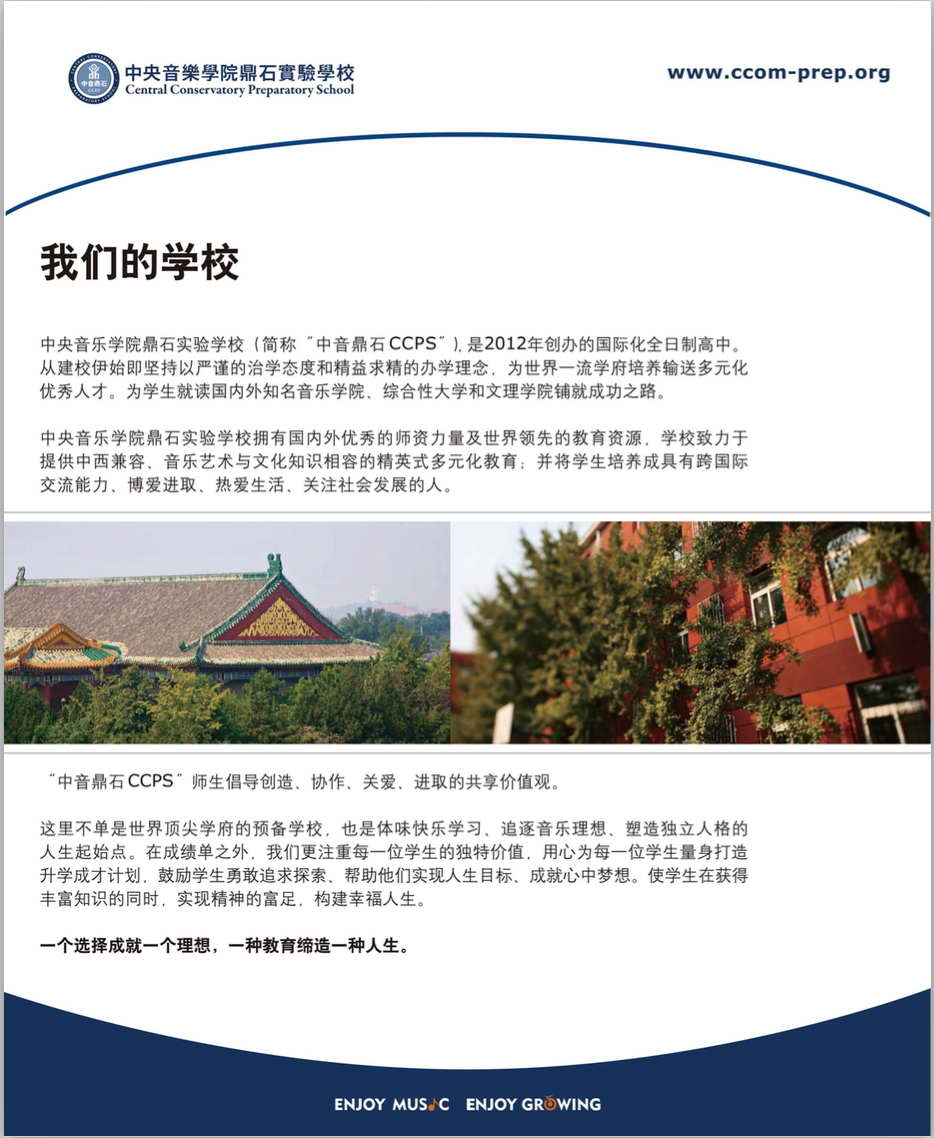 中央音樂學院鼎石實驗學校
Central Conservatory Preparatory School

www.ccom-prep.org

我们的学校

中央音乐学院鼎石实验学校（简称“中音鼎石CCPS”），是2012年创办的国际化全日制高中。从建校伊始即坚持以严谨的治学态度和精益求精的办学理念，为世界一流学府培养输送多元化优秀人才。为学生就读国内外知名音乐学院、综合性大学和文理学院铺就成功之路。

中央音乐学院鼎石实验学校拥有国内外优秀的师资力量及世界领先的教育资源，学校致力于提供中西兼容、音乐艺术与文化知识相容的精英式多元化教育；并将学生培养成具有跨国际交流能力、博爱进取、热爱生活、关注社会发展的人。

“中音鼎石CCPS”师生倡导创造、协作、关爱、进取的共享价值观。

这里不单是世界顶尖学府的预备学校，也是体味快乐学习、追逐音乐理想、塑造独立人格的人生起始点。在成绩单之外，我们更注重每一位学生的独特价值，用心为每一位学生量身打造升学成才计划，鼓励学生勇敢追求探索、帮助他们实现人生目标、成就心中梦想。使学生在获得丰富知识的同时，实现精神的富足，构建幸福人生。

一个选择成就一个理想，一种教育缔造一种人生。

ENJOY MUSIC ENJOY GROWING